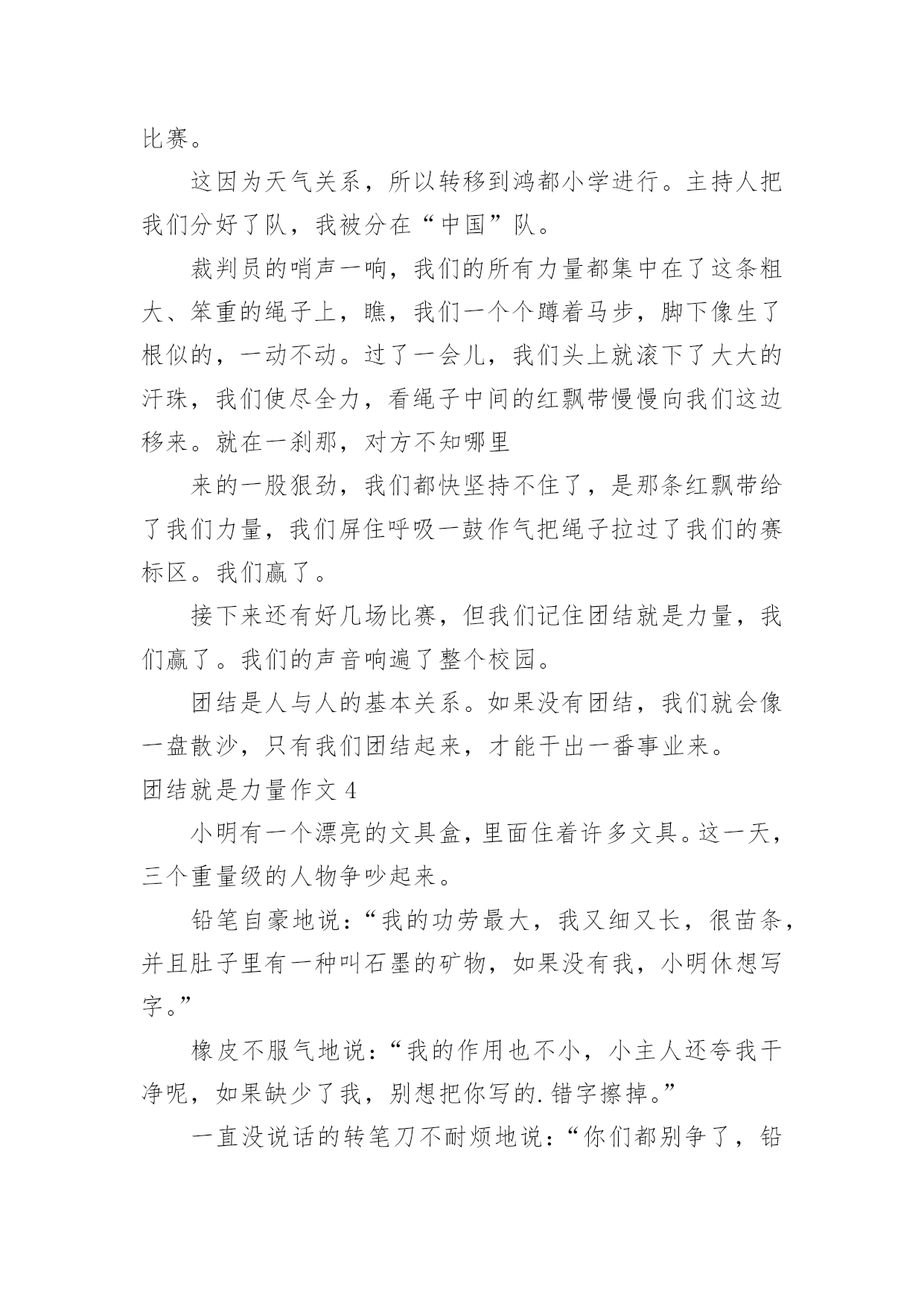 比赛。

这因为天气关系，所以转移到鸿都小学进行。主持人把我们分好了队，我被分在“中国”队。

裁判员的哨声一响，我们的所有力量都集中在了这条粗大、笨重的绳子上，瞧，我们一个个蹲着马步，脚下像生了根似的，一动不动。过了一会儿，我们头上就滚下了大大的汗珠，我们使尽全力，看绳子中间的红飘带慢慢向我们这边移来。就在一刹那，对方不知哪里

来的一股狠劲，我们都快坚持不住了，是那条红飘带给了我们力量，我们屏住呼吸一鼓作气把绳子拉过了我们的赛标区。我们赢了。

接下来还有好几场比赛，但我们记住团结就是力量，我们赢了。我们的声音响遍了整个校园。

团结是人与人的基本关系。如果没有团结，我们就会像一盘散沙，只有我们团结起来，才能干出一番事业来。

团结就是力量作文 4

小明有一个漂亮的文具盒，里面住着许多文具。这一天，三个重量级的人物争吵起来。

铅笔自豪地说：“我的功劳最大，我又细又长，很苗条，并且肚子里有一种叫石墨的矿物，如果没有我，小明休想写字。”

橡皮不服气地说：“我的作用也不小，小主人还夸我干净呢，如果缺少了我，别想把你写的.错字擦掉。”

一直没说话的转笔刀不耐烦地说：“你们都别争了，铅